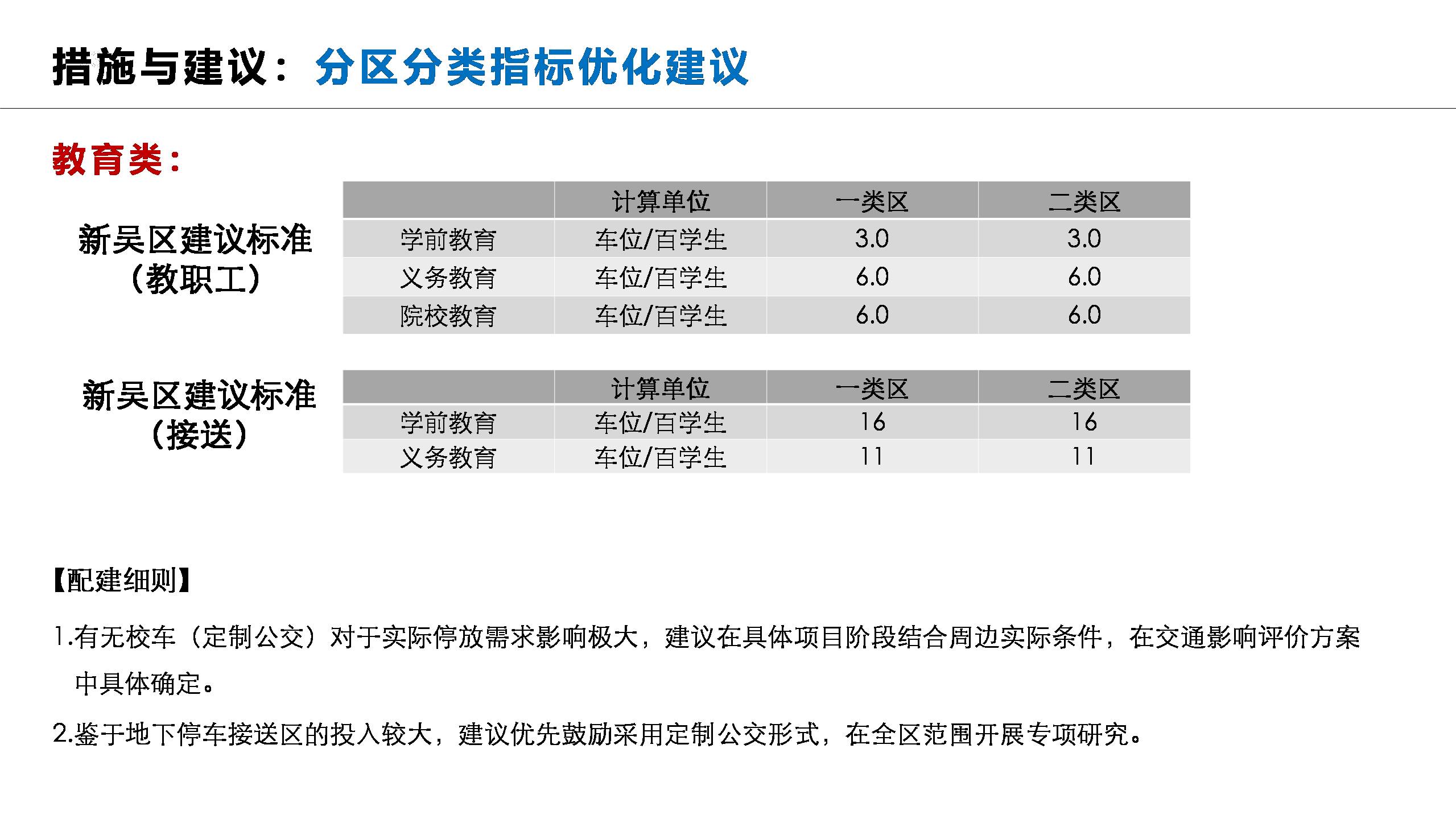 措施与建议：分区分类指标优化建议

教育类：

新吴区建议标准
（教职工）

|  | 计算单位 | 一类区 | 二类区 |
|---|---|---|---|
| 学前教育 | 车位/百学生 | 3.0 | 3.0 |
| 义务教育 | 车位/百学生 | 6.0 | 6.0 |
| 院校教育 | 车位/百学生 | 6.0 | 6.0 |

新吴区建议标准
（接送）

|  | 计算单位 | 一类区 | 二类区 |
|---|---|---|---|
| 学前教育 | 车位/百学生 | 16 | 16 |
| 义务教育 | 车位/百学生 | 11 | 11 |

【配建细则】

1.有无校车（定制公交）对于实际停放需求影响极大，建议在具体项目阶段结合周边实际条件，在交通影响评价方案中具体确定。

2.鉴于地下停车接送区的投入较大，建议优先鼓励采用定制公交形式，在全区范围开展专项研究。